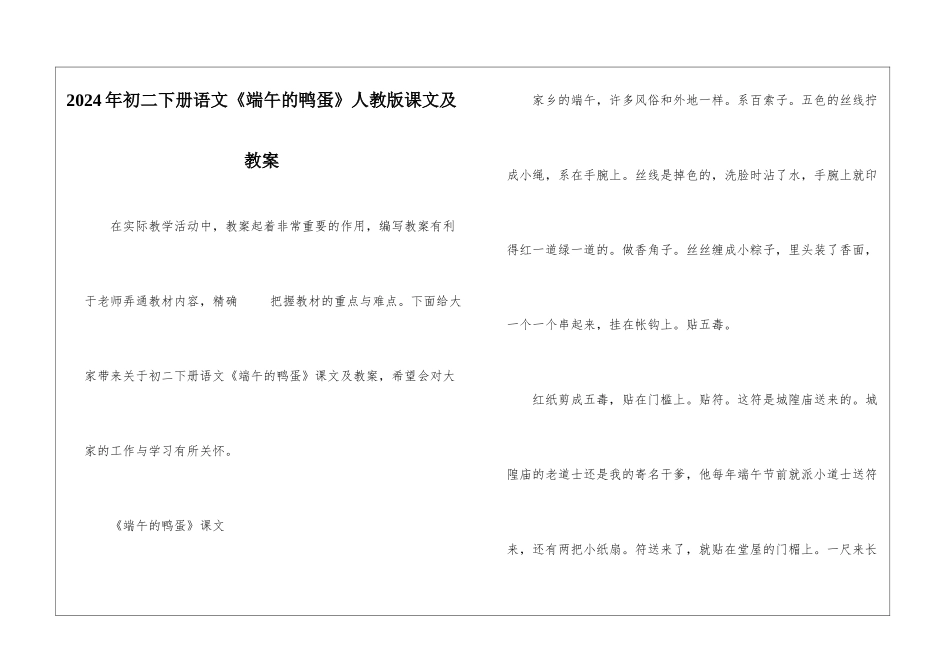 2024年初二下册语文《端午的鸭蛋》人教版课文及教案

在实际教学活动中，教案起着非常重要的作用，编写教案有利于老师弄通教材内容，精确 把握教材的重点与难点。下面给大家带来关于初二下册语文《端午的鸭蛋》课文及教案，希望会对大家的工作与学习有所关怀。

《端午的鸭蛋》课文

家乡的端午，许多风俗和外地一样。系百索子。五色的丝线拧成小绳，系在手腕上。丝线是掉色的，洗脸时沾了水，手腕上就印得红一道绿一道的。做香角子。丝丝缠成小粽子，里头装了香面，一个一个串起来，挂在帐钩上。贴五毒。

红纸剪成五毒，贴在门槛上。贴符。这符是城隍庙送来的。城隍庙的老道士还是我的寄名干爹，他每年端午节前就派小道士送符来，还有两把小纸扇。符送来了，就贴在堂屋的门楣上。一尺来长